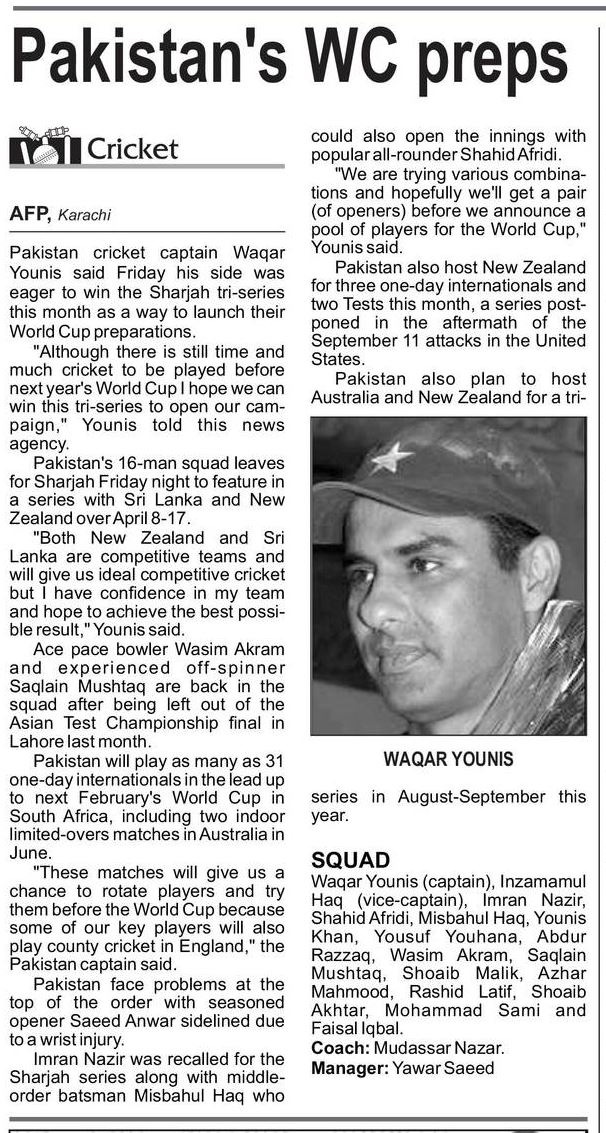 Pakistan's WC preps

Cricket

AFP, Karachi

Pakistan cricket captain Waqar Younis said Friday his side was eager to win the Sharjah tri-series this month as a way to launch their World Cup preparations.

"Although there is still time and much cricket to be played before next year's World Cup I hope we can win this tri-series to open our campaign," Younis told this news agency.

Pakistan's 16-man squad leaves for Sharjah Friday night to feature in a series with Sri Lanka and New Zealand over April 8-17.

"Both New Zealand and Sri Lanka are competitive teams and will give us ideal competitive cricket but I have confidence in my team and hope to achieve the best possible result," Younis said.

Ace pace bowler Wasim Akram and experienced off-spinner Saqlain Mushtaq are back in the squad after being left out of the Asian Test Championship final in Lahore last month.

Pakistan will play as many as 31 one-day internationals in the lead up to next February's World Cup in South Africa, including two indoor limited-overs matches in Australia in June.

"These matches will give us a chance to rotate players and try them before the World Cup because some of our key players will also play county cricket in England," the Pakistan captain said.

Pakistan face problems at the top of the order with seasoned opener Saeed Anwar sidelined due to a wrist injury.

Imran Nazir was recalled for the Sharjah series along with middle-order batsman Misbahul Haq who could also open the innings with popular all-rounder Shahid Afridi.

"We are trying various combinations and hopefully we'll get a pair (of openers) before we announce a pool of players for the World Cup," Younis said.

Pakistan also host New Zealand for three one-day internationals and two Tests this month, a series postponed in the aftermath of the September 11 attacks in the United States.

Pakistan also plan to host Australia and New Zealand for a tri-

WAQAR YOUNIS

series in August-September this year.

SQUAD
Waqar Younis (captain), Inzamamul Haq (vice-captain), Imran Nazir, Shahid Afridi, Misbahul Haq, Younis Khan, Yousuf Youhana, Abdur Razzaq, Wasim Akram, Saqlain Mushtaq, Shoaib Malik, Azhar Mahmood, Rashid Latif, Shoaib Akhtar, Mohammad Sami and Faisal Iqbal.
Coach: Mudassar Nazar.
Manager: Yawar Saeed